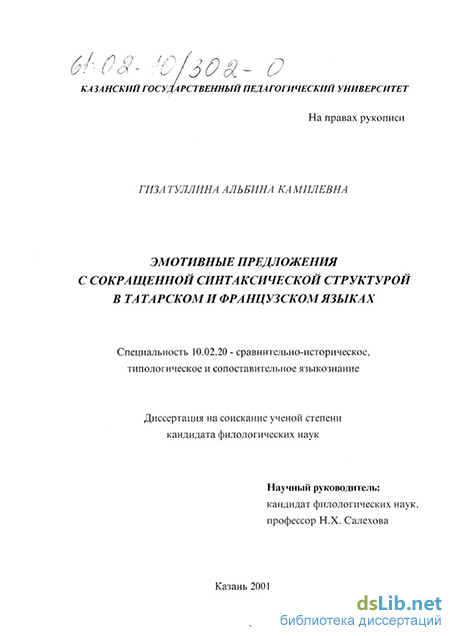 61:02-10/302-0

КАЗАНСКИЙ ГОСУДАРСТВЕННЫЙ ПЕДАГОГИЧЕСКИЙ УНИВЕРСИТЕТ

На правах рукописи

ГИЗАТУЛЛИНА АЛЬБИНА КАМИЛЕВНА

ЭМОТИВНЫЕ ПРЕДЛОЖЕНИЯ С СОКРАЩЕННОЙ СИНТАКСИЧЕСКОЙ СТРУКТУРОЙ В ТАТАРСКОМ И ФРАНЦУЗСКОМ ЯЗЫКАХ

Специальность 10.02.20 - сравнительно-историческое, типологическое и сопоставительное языкознание

Диссертация на соискание ученой степени кандидата филологических наук

Научный руководитель:
кандидат филологических наук,
профессор Н.Х. Салехова

Казань 2001

dsLib.net
библиотека диссертаций